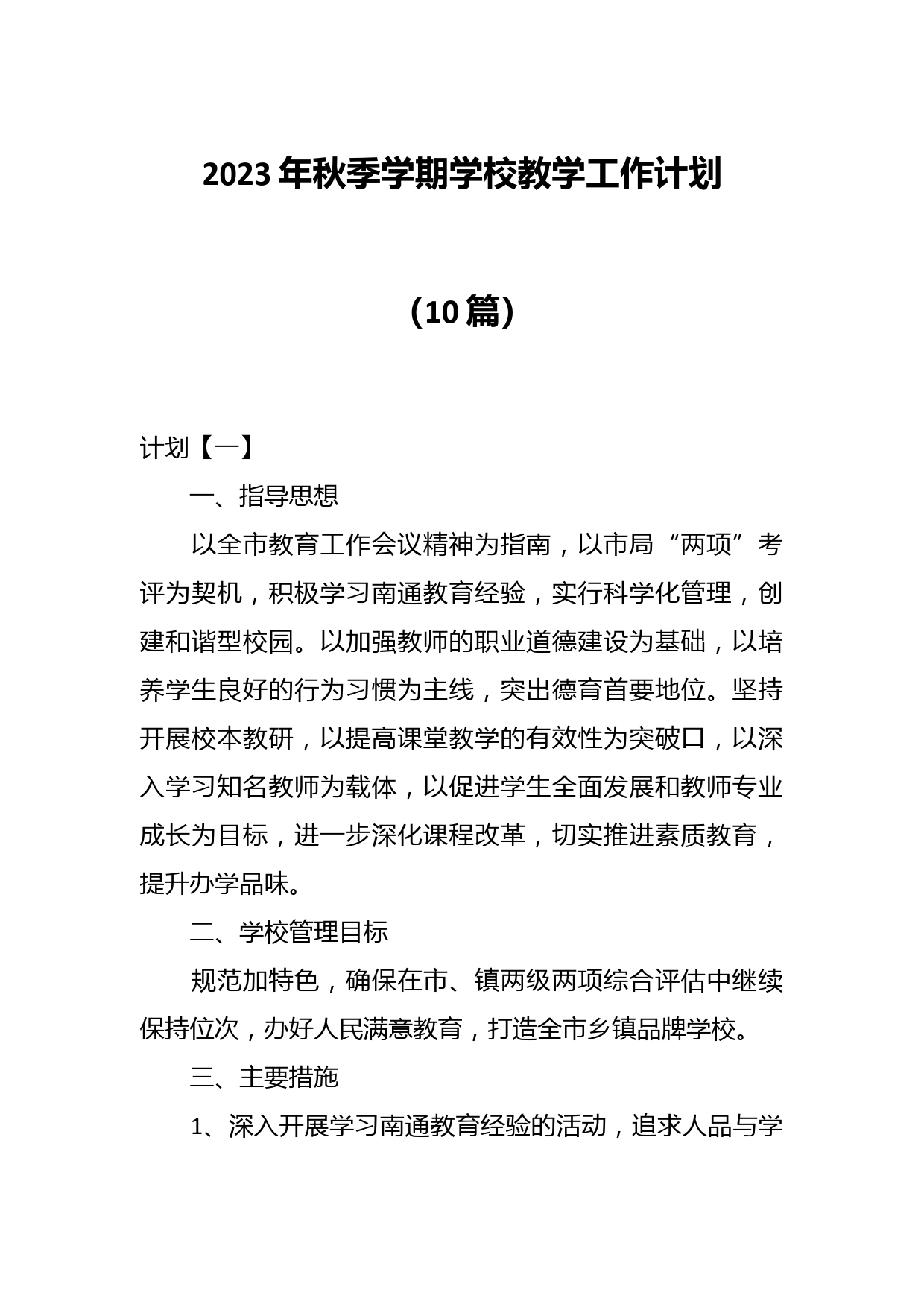 2023年秋季学期学校教学工作计划

（10篇）

计划【一】

一、指导思想

以全市教育工作会议精神为指南，以市局“两项”考评为契机，积极学习南通教育经验，实行科学化管理，创建和谐型校园。以加强教师的职业道德建设为基础，以培养学生良好的行为习惯为主线，突出德育首要地位。坚持开展校本教研，以提高课堂教学的有效性为突破口，以深入学习知名教师为载体，以促进学生全面发展和教师专业成长为目标，进一步深化课程改革，切实推进素质教育，提升办学品味。

二、学校管理目标

规范加特色，确保在市、镇两级两项综合评估中继续保持位次，办好人民满意教育，打造全市乡镇品牌学校。

三、主要措施

1、深入开展学习南通教育经验的活动，追求人品与学